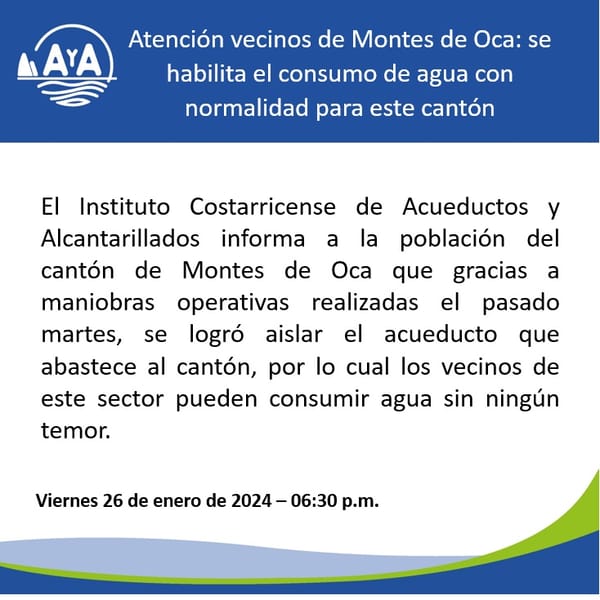 AyA

Atención vecinos de Montes de Oca: se habilita el consumo de agua con normalidad para este cantón

El Instituto Costarricense de Acueductos y Alcantarillados informa a la población del cantón de Montes de Oca que gracias a maniobras operativas realizadas el pasado martes, se logró aislar el acueducto que abastece al cantón, por lo cual los vecinos de este sector pueden consumir agua sin ningún temor.

Viernes 26 de enero de 2024 – 06:30 p.m.